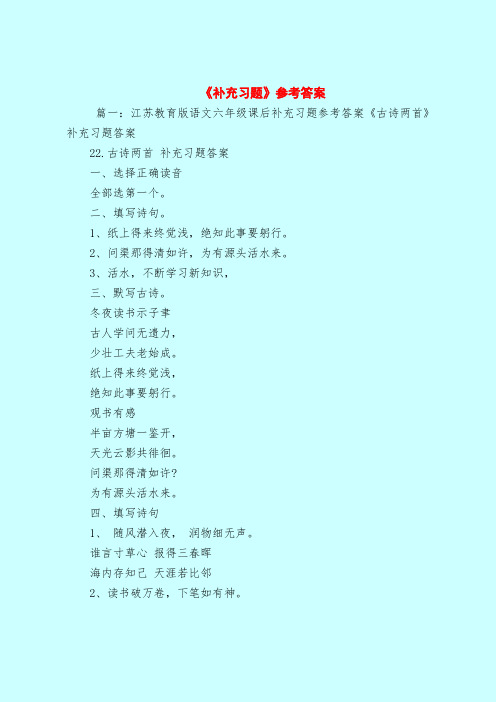 《补充习题》参考答案

篇一：江苏教育版语文六年级课后补充习题参考答案《古诗两首》补充习题答案

22.古诗两首 补充习题答案

一、选择正确读音

全部选第一个。

二、填写诗句。

1、纸上得来终觉浅，绝知此事要躬行。

2、问渠那得清如许，为有源头活水来。

3、活水，不断学习新知识，

三、默写古诗。

冬夜读书示子聿

古人学问无遗力，

少壮工夫老始成。

纸上得来终觉浅，

绝知此事要躬行。

观书有感

半亩方塘一鉴开，

天光云影共徘徊。

问渠那得清如许？

为有源头活水来。

四、填写诗句

1、 随风潜入夜， 润物细无声。

谁言寸草心 报得三春晖

海内存知己 天涯若比邻

2、读书破万卷，下笔如有神。